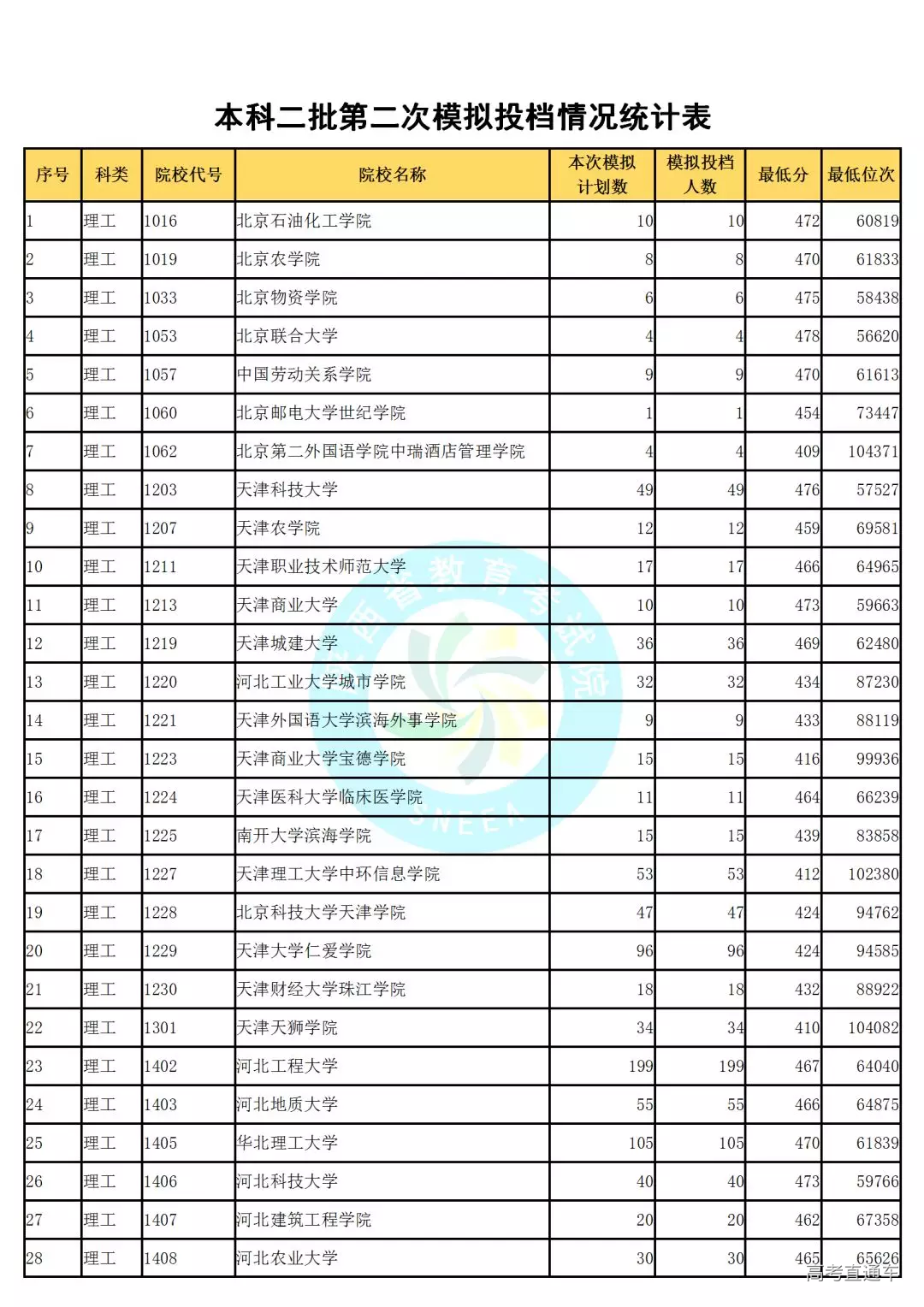 本科二批第二次模拟投档情况统计表

| 序号 | 科类 | 院校代号 | 院校名称 | 本次模拟计划数 | 模拟投档人数 | 最低分 | 最低位次 |
|---|---|---|---|---|---|---|---|
| 1 | 理工 | 1016 | 北京石油化工学院 | 10 | 10 | 472 | 60819 |
| 2 | 理工 | 1019 | 北京农学院 | 8 | 8 | 470 | 61833 |
| 3 | 理工 | 1033 | 北京物资学院 | 6 | 6 | 475 | 58438 |
| 4 | 理工 | 1053 | 北京联合大学 | 4 | 4 | 478 | 56620 |
| 5 | 理工 | 1057 | 中国劳动关系学院 | 9 | 9 | 470 | 61613 |
| 6 | 理工 | 1060 | 北京邮电大学世纪学院 | 1 | 1 | 454 | 73447 |
| 7 | 理工 | 1062 | 北京第二外国语学院中瑞酒店管理学院 | 4 | 4 | 409 | 104371 |
| 8 | 理工 | 1203 | 天津科技大学 | 49 | 49 | 476 | 57527 |
| 9 | 理工 | 1207 | 天津农学院 | 12 | 12 | 459 | 69581 |
| 10 | 理工 | 1211 | 天津职业技术师范大学 | 17 | 17 | 466 | 64965 |
| 11 | 理工 | 1213 | 天津商业大学 | 10 | 10 | 473 | 59663 |
| 12 | 理工 | 1219 | 天津城建大学 | 36 | 36 | 469 | 62480 |
| 13 | 理工 | 1220 | 河北工业大学城市学院 | 32 | 32 | 434 | 87230 |
| 14 | 理工 | 1221 | 天津外国语大学滨海外事学院 | 9 | 9 | 433 | 88119 |
| 15 | 理工 | 1223 | 天津商业大学宝德学院 | 15 | 15 | 416 | 99936 |
| 16 | 理工 | 1224 | 天津医科大学临床医学院 | 11 | 11 | 464 | 66239 |
| 17 | 理工 | 1225 | 南开大学滨海学院 | 15 | 15 | 439 | 83858 |
| 18 | 理工 | 1227 | 天津理工大学中环信息学院 | 53 | 53 | 412 | 102380 |
| 19 | 理工 | 1228 | 北京科技大学天津学院 | 47 | 47 | 424 | 94762 |
| 20 | 理工 | 1229 | 天津大学仁爱学院 | 96 | 96 | 424 | 94585 |
| 21 | 理工 | 1230 | 天津财经大学珠江学院 | 18 | 18 | 432 | 88922 |
| 22 | 理工 | 1301 | 天津天狮学院 | 34 | 34 | 410 | 104082 |
| 23 | 理工 | 1402 | 河北工程大学 | 199 | 199 | 467 | 64040 |
| 24 | 理工 | 1403 | 河北地质大学 | 55 | 55 | 466 | 64875 |
| 25 | 理工 | 1405 | 华北理工大学 | 105 | 105 | 470 | 61839 |
| 26 | 理工 | 1406 | 河北科技大学 | 40 | 40 | 473 | 59766 |
| 27 | 理工 | 1407 | 河北建筑工程学院 | 20 | 20 | 462 | 67358 |
| 28 | 理工 | 1408 | 河北农业大学 | 30 | 30 | 465 | 65626 |

陕西省教育考试院
SNEEA
高考直通车